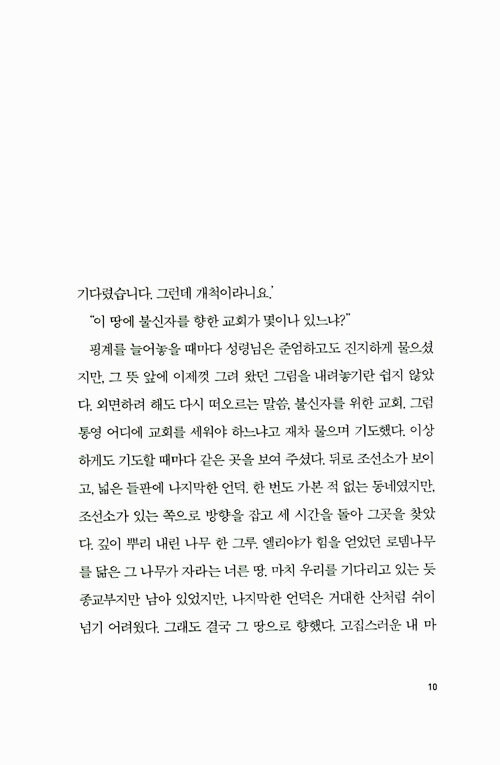 기다렸습니다. 그런데 개척이라니요.'

"이 땅에 불신자를 향한 교회가 몇이나 있느냐?"

핑계를 늘어놓을 때마다 성령님은 준엄하고도 진지하게 물으셨지만, 그 뜻 앞에 이제껏 그려 왔던 그림을 내려놓기란 쉽지 않았다. 외면하려 해도 다시 떠오르는 말씀, 불신자를 위한 교회. 그럼 통영 어디에 교회를 세워야 하느냐고 재차 물으며 기도했다. 이상하게도 기도할 때마다 같은 곳을 보여 주셨다. 뒤로 조선소가 보이고, 넓은 들판에 나지막한 언덕. 한 번도 가본 적 없는 동네였지만, 조선소가 있는 쪽으로 방향을 잡고 세 시간을 돌아 그곳을 찾았다. 깊이 뿌리 내린 나무 한 그루. 엘리야가 힘을 얻었던 로뎀나무를 닮은 그 나무가 자라는 너른 땅. 마치 우리를 기다리고 있는 듯 종교부지만 남아 있었지만, 나지막한 언덕은 거대한 산처럼 쉬이 넘기 어려웠다. 그래도 결국 그 땅으로 향했다. 고집스러운 내 마

10